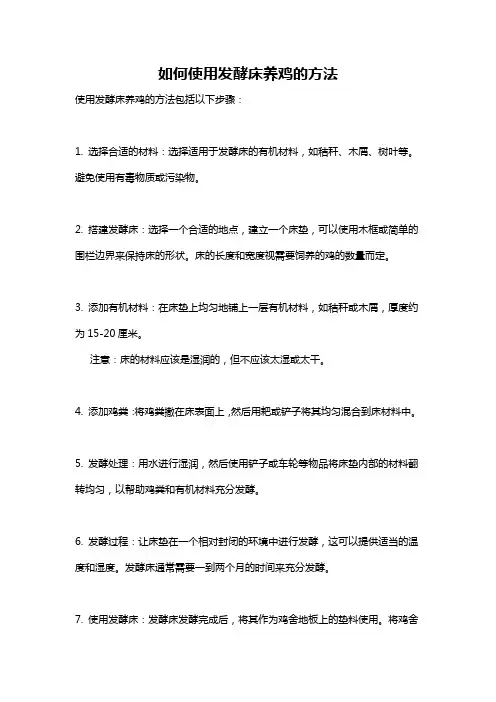 如何使用发酵床养鸡的方法

使用发酵床养鸡的方法包括以下步骤：

1. 选择合适的材料：选择适用于发酵床的有机材料，如秸秆、木屑、树叶等。避免使用有毒物质或污染物。

2. 搭建发酵床：选择一个合适的地点，建立一个床垫，可以使用木框或简单的围栏边界来保持床的形状。床的长度和宽度视需要饲养的鸡的数量而定。

3. 添加有机材料：在床垫上均匀地铺上一层有机材料，如秸秆或木屑，厚度约为 15-20 厘米。

注意：床的材料应该是湿润的，但不应该太湿或太干。

4. 添加鸡粪：将鸡粪撒在床表面上，然后用耙或铲子将其均匀混合到床材料中。

5. 发酵处理：用水进行湿润，然后使用铲子或车轮等物品将床垫内部的材料翻转均匀，以帮助鸡粪和有机材料充分发酵。

6. 发酵过程：让床垫在一个相对封闭的环境中进行发酵，这可以提供适当的温度和湿度。发酵床通常需要一到两个月的时间来充分发酵。

7. 使用发酵床：发酵床发酵完成后，将其作为鸡舍地板上的垫料使用。将鸡舍